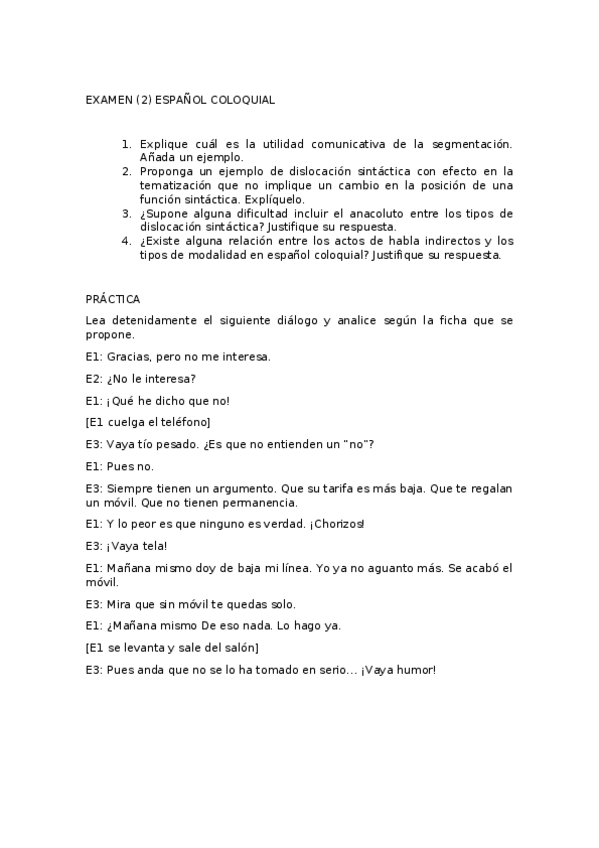 EXAMEN (2) ESPAÑOL COLOQUIAL

1. Explique cuál es la utilidad comunicativa de la segmentación. Añada un ejemplo.
2. Proponga un ejemplo de dislocación sintáctica con efecto en la tematización que no implique un cambio en la posición de una función sintáctica. Explíquelo.
3. ¿Supone alguna dificultad incluir el anacoluto entre los tipos de dislocación sintáctica? Justifique su respuesta.
4. ¿Existe alguna relación entre los actos de habla indirectos y los tipos de modalidad en español coloquial? Justifique su respuesta.

PRÁCTICA

Lea detenidamente el siguiente diálogo y analice según la ficha que se propone.

E1: Gracias, pero no me interesa.

E2: ¿No le interesa?

E1: ¡Qué he dicho que no!

[E1 cuelga el teléfono]

E3: Vaya tío pesado. ¿Es que no entienden un "no"?

E1: Pues no.

E3: Siempre tienen un argumento. Que su tarifa es más baja. Que te regalan un móvil. Que no tienen permanencia.

E1: Y lo peor es que ninguno es verdad. ¡Chorizos!

E3: ¡Vaya tela!

E1: Mañana mismo doy de baja mi línea. Yo ya no aguanto más. Se acabó el móvil.

E3: Mira que sin móvil te quedas solo.

E1: ¿Mañana mismo De eso nada. Lo hago ya.

[E1 se levanta y sale del salón]

E3: Pues anda que no se lo ha tomado en serio... ¡Vaya humor!